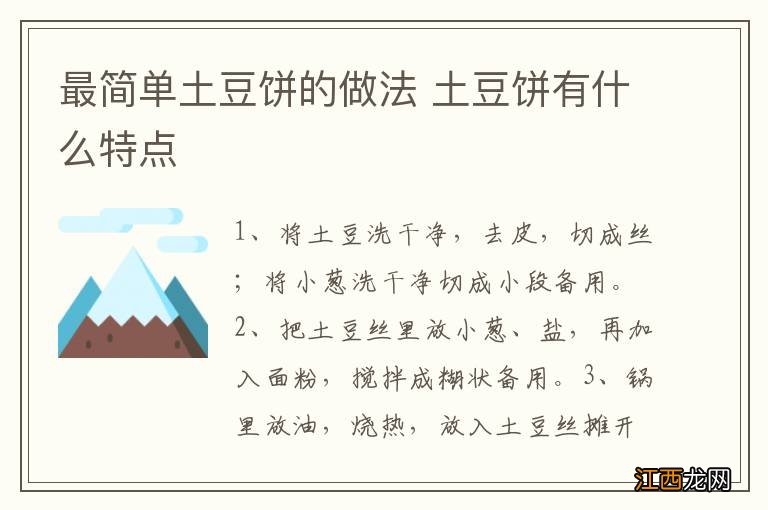 最简单土豆饼的做法 土豆饼有什么特点

1、将土豆洗干净，去皮，切成丝；将小葱洗干净切成小段备用。2、把土豆丝里放小葱、盐，再加入面粉，搅拌成糊状备用。3、锅里放油，烧热，放入土豆丝摊开

江西龙网